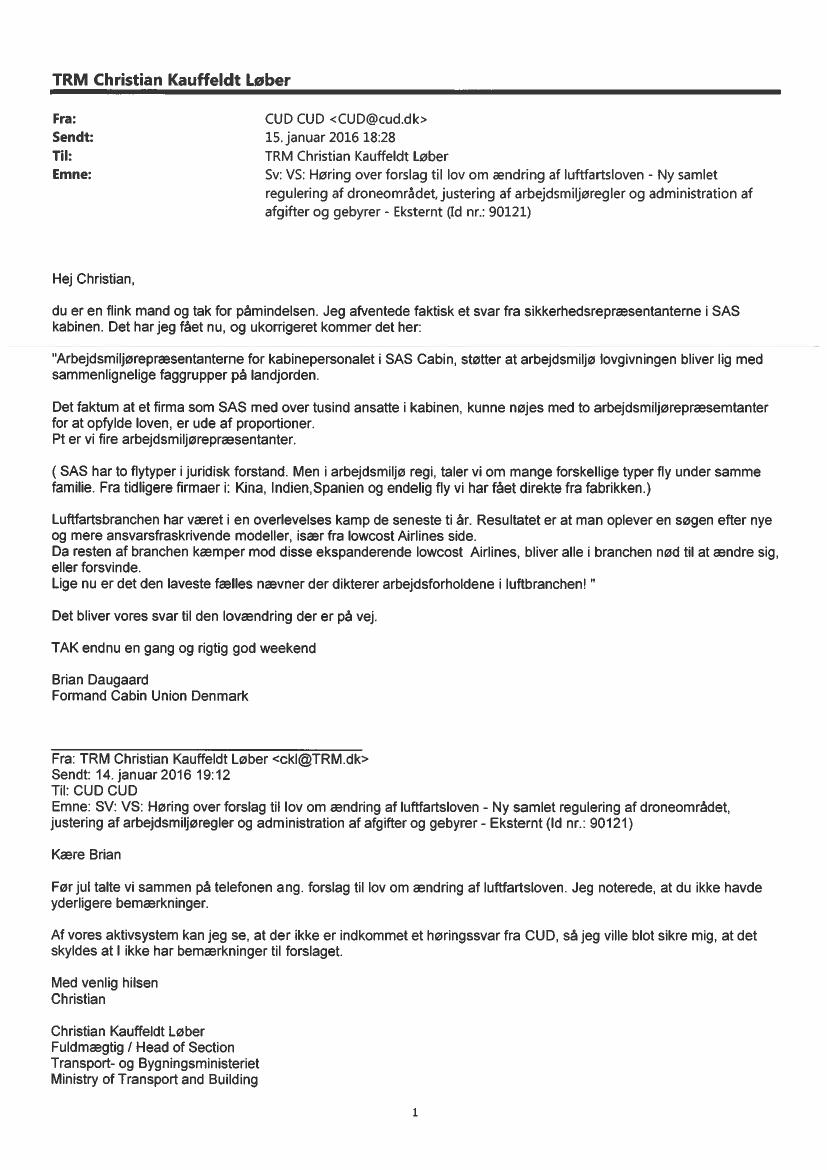 TRM Christian Kauffeldt Løber

Fra: CUD CUD <CUD@cud.dk>
Sendt: 15. januar 2016 18:28
Til: TRM Christian Kauffeldt Løber
Emne: Sv: VS: Høring over forslag til lov om ændring af luftfartsloven - Ny samlet regulering af droneområdet, justering af arbejdsmiljøregler og administration af afgifter og gebyrer - Eksternt (Id nr.: 90121)

Hej Christian,

du er en flink mand og tak for påmindelsen. Jeg afventede faktisk et svar fra sikkerhedsrepræsentanterne i SAS kabinen. Det har jeg fået nu, og ukorrigeret kommer det her:

"Arbejdsmiljørepræsentanterne for kabinepersonalet i SAS Cabin, støtter at arbejdsmiljø lovgivningen bliver lig med sammenlignelige faggrupper på landjorden.

Det faktum at et firma som SAS med over tusind ansatte i kabinen, kunne nøjes med to arbejdsmiljørepræsemtanter for at opfylde loven, er ude af proportioner.
Pt er vi fire arbejdsmiljørepræsentanter.

( SAS har to flytyper i juridisk forstand. Men i arbejdsmiljø regi, taler vi om mange forskellige typer fly under samme familie. Fra tidligere firmaer i: Kina, Indien,Spanien og endelig fly vi har fået direkte fra fabrikken.)

Luftfartsbranchen har været i en overlevelses kamp de seneste ti år. Resultatet er at man oplever en søgen efter nye og mere ansvarsfraskrivende modeller, især fra lowcost Airlines side.
Da resten af branchen kæmper mod disse ekspanderende lowcost Airlines, bliver alle i branchen nød til at ændre sig, eller forsvinde.
Lige nu er det den laveste fælles nævner der dikterer arbejdsforholdene i luftbranchen! "

Det bliver vores svar til den lovændring der er på vej.

TAK endnu en gang og rigtig god weekend

Brian Daugaard
Formand Cabin Union Denmark

Fra: TRM Christian Kauffeldt Løber <ckl@TRM.dk>
Sendt: 14. januar 2016 19:12
Til: CUD CUD
Emne: SV: VS: Høring over forslag til lov om ændring af luftfartsloven - Ny samlet regulering af droneområdet, justering af arbejdsmiljøregler og administration af afgifter og gebyrer - Eksternt (Id nr.: 90121)

Kære Brian

Før jul talte vi sammen på telefonen ang. forslag til lov om ændring af luftfartsloven. Jeg noterede, at du ikke havde yderligere bemærkninger.

Af vores aktivsystem kan jeg se, at der ikke er indkommet et høringssvar fra CUD, så jeg ville blot sikre mig, at det skyldes at I ikke har bemærkninger til forslaget.

Med venlig hilsen
Christian

Christian Kauffeldt Løber
Fuldmægtig / Head of Section
Transport- og Bygningsministeriet
Ministry of Transport and Building

1